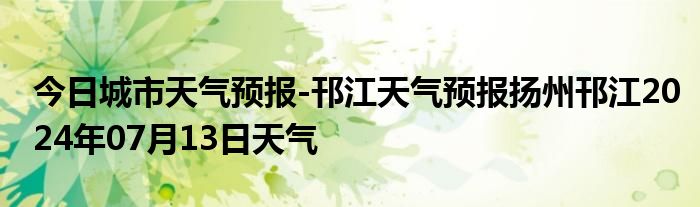 今日城市天气预报-邗江天气预报扬州邗江2024年07月13日天气